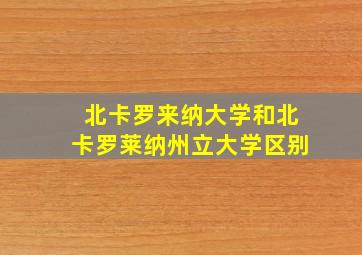 北卡罗来纳大学和北卡罗莱纳州立大学区别